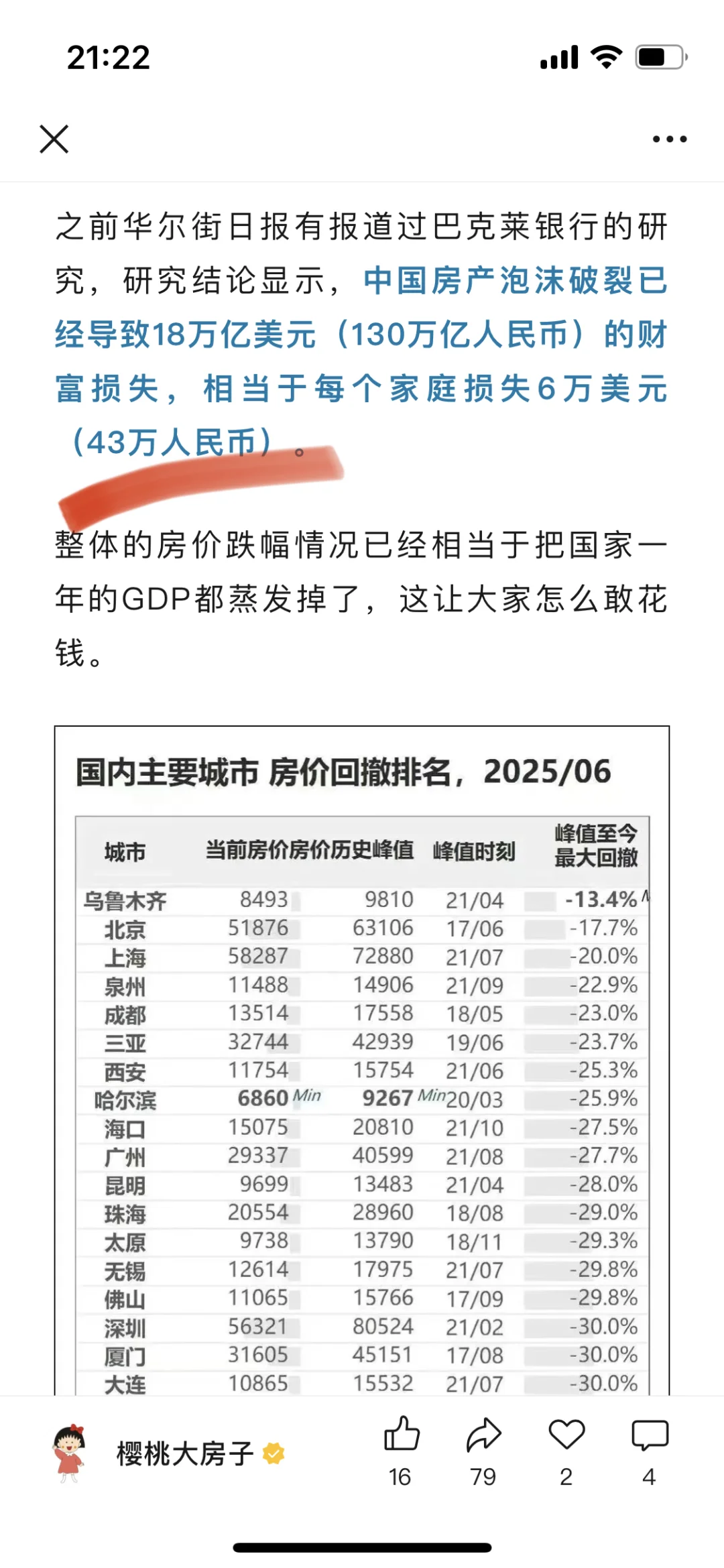 21:22

之前华尔街日报有报道过巴克莱银行的研究，研究结论显示，中国房产泡沫破裂已经导致18万亿美元（130万亿人民币）的财富损失，相当于每个家庭损失6万美元（43万人民币）。

整体的房价跌幅情况已经相当于把国家一年的GDP都蒸发掉了，这让大家怎么敢花钱。

国内主要城市 房价回撤排名，2025/06

| 城市 | 当前房价 | 房价历史峰值 | 峰值时刻 | 峰值至今最大回撤 |
|---|---|---|---|---|
| 乌鲁木齐 | 8493 | 9810 | 21/04 | -13.4% |
| 北京 | 51876 | 63106 | 17/06 | -17.7% |
| 上海 | 58287 | 72880 | 21/07 | -20.0% |
| 泉州 | 11488 | 14906 | 21/09 | -22.9% |
| 成都 | 13514 | 17558 | 18/05 | -23.0% |
| 三亚 | 32744 | 42939 | 19/06 | -23.7% |
| 西安 | 11754 | 15754 | 21/06 | -25.3% |
| 哈尔滨 | 6860 Min | 9267 Min | 20/03 | -25.9% |
| 海口 | 15075 | 20810 | 21/10 | -27.5% |
| 广州 | 29337 | 40599 | 21/08 | -27.7% |
| 昆明 | 9699 | 13483 | 21/04 | -28.0% |
| 珠海 | 20554 | 28960 | 18/08 | -29.0% |
| 太原 | 9738 | 13790 | 18/11 | -29.3% |
| 无锡 | 12614 | 17975 | 21/07 | -29.8% |
| 佛山 | 11065 | 15766 | 17/09 | -29.8% |
| 深圳 | 56321 | 80524 | 21/02 | -30.0% |
| 厦门 | 31605 | 45151 | 17/08 | -30.0% |
| 大连 | 10865 | 15532 | 21/07 | -30.0% |

樱桃大房子
16 79 2 4